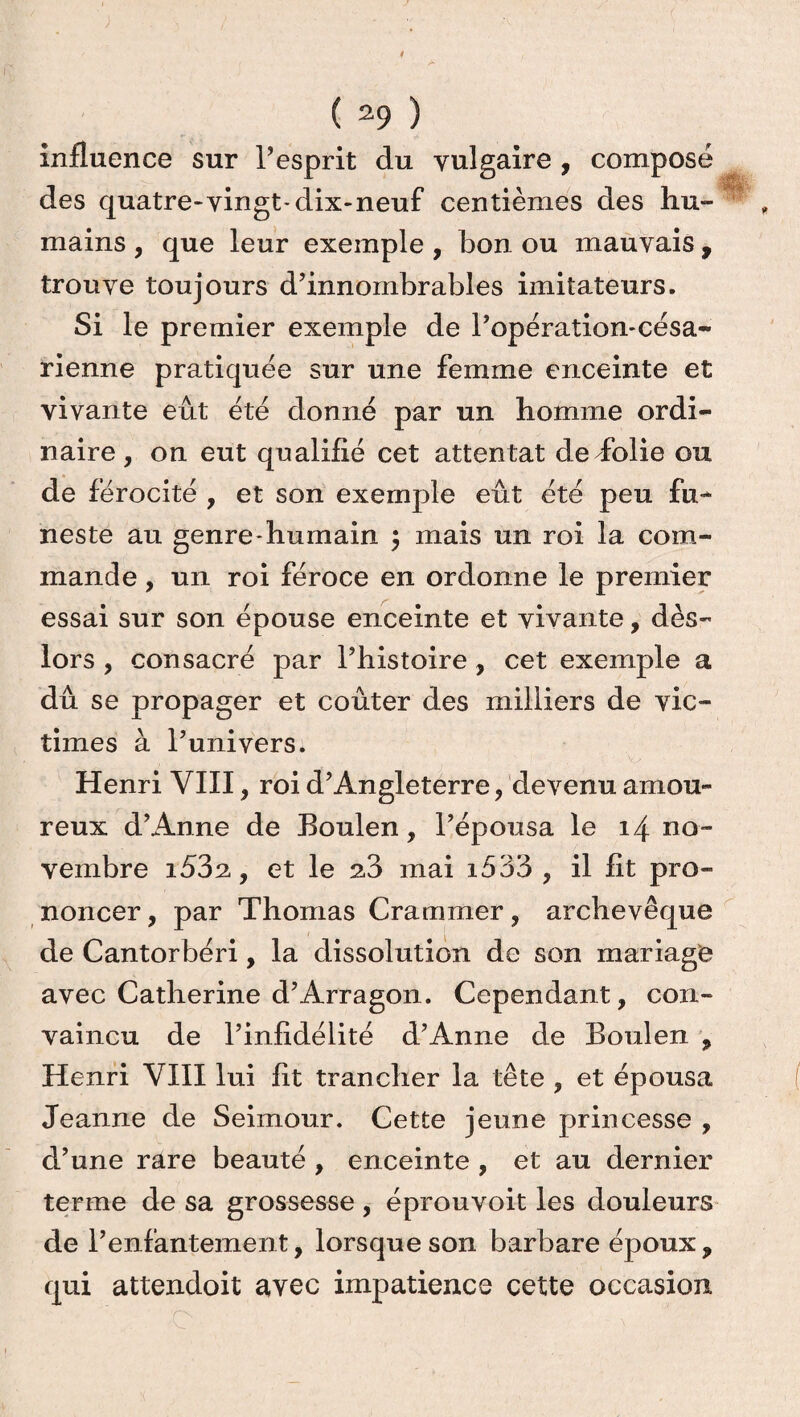 ( 29 )

influence sur l'esprit du vulgaire, composé des quatre-vingt-dix-neuf centièmes des humains, que leur exemple, bon ou mauvais, trouve toujours d'innombrables imitateurs.

Si le premier exemple de l'opération-césarienne pratiquée sur une femme enceinte et vivante eût été donné par un homme ordinaire, on eut qualifié cet attentat de folie ou de férocité, et son exemple eût été peu funeste au genre-humain ; mais un roi la commande, un roi féroce en ordonne le premier essai sur son épouse enceinte et vivante, dès-lors, consacré par l'histoire, cet exemple a dû se propager et coûter des milliers de victimes à l'univers.

Henri VIII, roi d'Angleterre, devenu amoureux d'Anne de Boulen, l'épousa le 14 novembre 1532, et le 23 mai 1533, il fit prononcer, par Thomas Crammer, archevêque de Cantorbéri, la dissolution de son mariage avec Catherine d'Arragon. Cependant, convaincu de l'infidélité d'Anne de Boulen, Henri VIII lui fit trancher la tête, et épousa Jeanne de Seimour. Cette jeune princesse, d'une rare beauté, enceinte, et au dernier terme de sa grossesse, éprouvoit les douleurs de l'enfantement, lorsque son barbare époux, qui attendoit avec impatience cette occasion